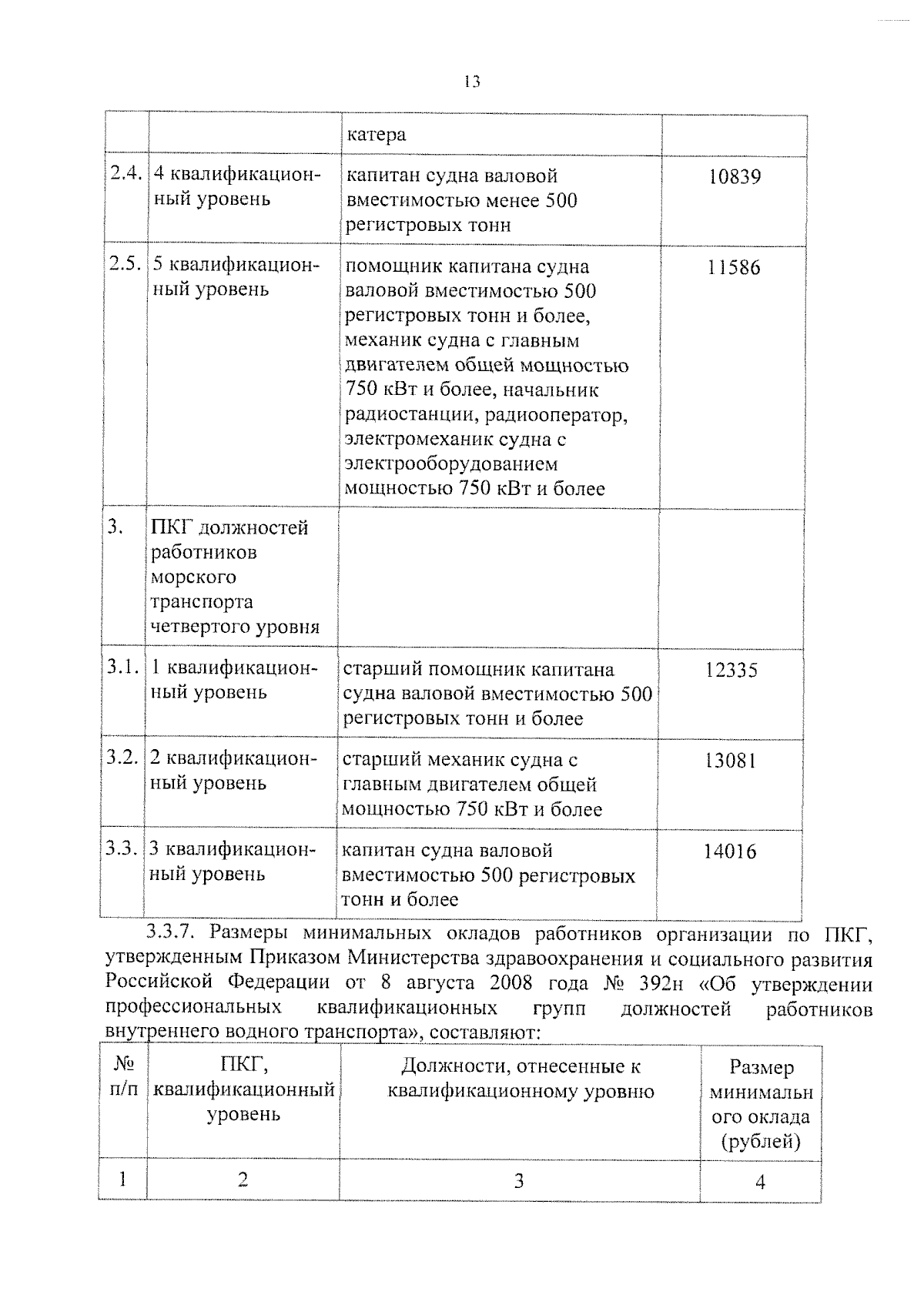 13

|  |  |  |  |
|---|---|---|---|
|  |  | катера |  |
| 2.4. | 4 квалификационный уровень | капитан судна валовой вместимостью менее 500 регистровых тонн | 10839 |
| 2.5. | 5 квалификационный уровень | помощник капитана судна валовой вместимостью 500 регистровых тонн и более, механик судна с главным двигателем общей мощностью 750 кВт и более, начальник радиостанции, радиооператор, электромеханик судна с электрооборудованием мощностью 750 кВт и более | 11586 |
| 3. | ПКГ должностей работников морского транспорта четвертого уровня |  |  |
| 3.1. | 1 квалификационный уровень | старший помощник капитана судна валовой вместимостью 500 регистровых тонн и более | 12335 |
| 3.2. | 2 квалификационный уровень | старший механик судна с главным двигателем общей мощностью 750 кВт и более | 13081 |
| 3.3. | 3 квалификационный уровень | капитан судна валовой вместимостью 500 регистровых тонн и более | 14016 |

3.3.7. Размеры минимальных окладов работников организации по ПКГ, утвержденным Приказом Министерства здравоохранения и социального развития Российской Федерации от 8 августа 2008 года № 392н «Об утверждении профессиональных квалификационных групп должностей работников внутреннего водного транспорта», составляют:

| № п/п | ПКГ, квалификационный уровень | Должности, отнесенные к квалификационному уровню | Размер минимального оклада (рублей) |
|---|---|---|---|
| 1 | 2 | 3 | 4 |